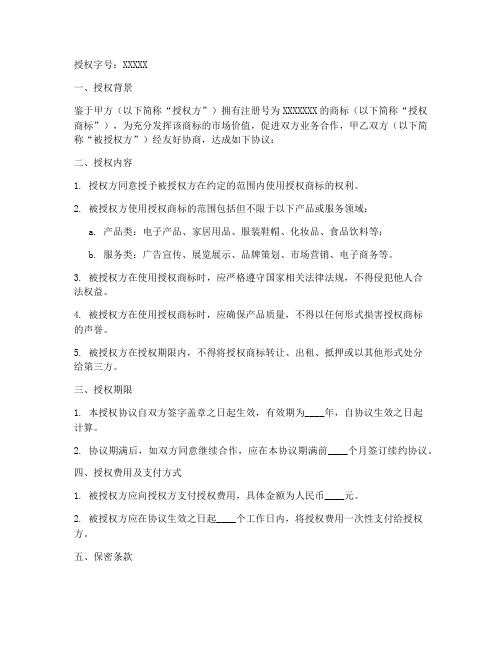 授权字号：XXXXX

一、授权背景

鉴于甲方（以下简称“授权方”）拥有注册号为XXXXXXX的商标（以下简称“授权商标”），为充分发挥该商标的市场价值，促进双方业务合作，甲乙双方（以下简称“被授权方”）经友好协商，达成如下协议：

二、授权内容

1. 授权方同意授予被授权方在约定的范围内使用授权商标的权利。

2. 被授权方使用授权商标的范围包括但不限于以下产品或服务领域：

a. 产品类：电子产品、家居用品、服装鞋帽、化妆品、食品饮料等；

b. 服务类：广告宣传、展览展示、品牌策划、市场营销、电子商务等。

3. 被授权方在使用授权商标时，应严格遵守国家相关法律法规，不得侵犯他人合法权益。

4. 被授权方在使用授权商标时，应确保产品质量，不得以任何形式损害授权商标的声誉。

5. 被授权方在授权期限内，不得将授权商标转让、出租、抵押或以其他形式处分给第三方。

三、授权期限

1. 本授权协议自双方签字盖章之日起生效，有效期为____年，自协议生效之日起计算。

2. 协议期满后，如双方同意继续合作，应在本协议期满前____个月签订续约协议。

四、授权费用及支付方式

1. 被授权方应向授权方支付授权费用，具体金额为人民币____元。

2. 被授权方应在协议生效之日起____个工作日内，将授权费用一次性支付给授权方。

五、保密条款